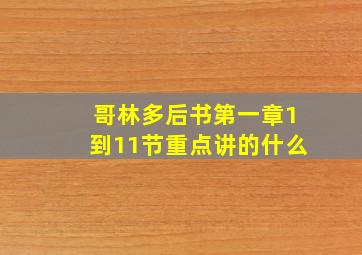 哥林多后书第一章1到11节重点讲的什么